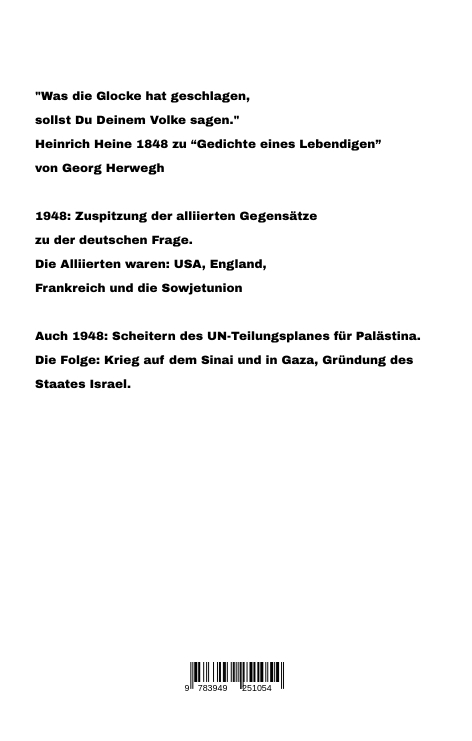 "Was die Glocke hat geschlagen,
sollst Du Deinem Volke sagen."
Heinrich Heine 1848 zu “Gedichte eines Lebendigen”
von Georg Herwegh

1948: Zuspitzung der alliierten Gegensätze
zu der deutschen Frage.
Die Alliierten waren: USA, England,
Frankreich und die Sowjetunion

Auch 1948: Scheitern des UN-Teilungsplanes für Palästina.
Die Folge: Krieg auf dem Sinai und in Gaza, Gründung des Staates Israel.

9 783949 251054